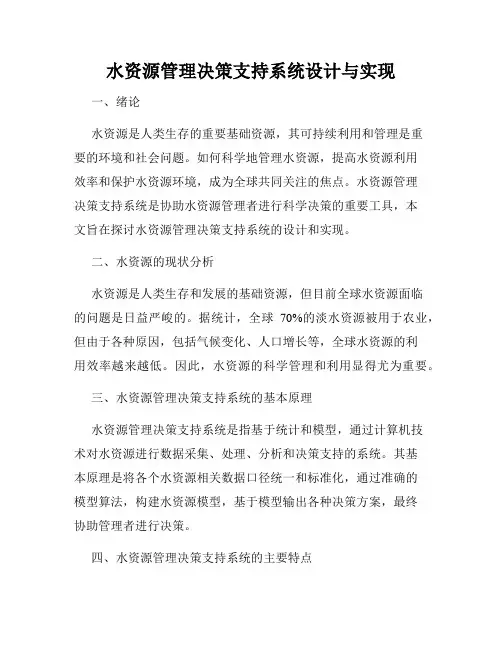 水资源管理决策支持系统设计与实现

一、绪论

水资源是人类生存的重要基础资源，其可持续利用和管理是重要的环境和社会问题。如何科学地管理水资源，提高水资源利用效率和保护水资源环境，成为全球共同关注的焦点。水资源管理决策支持系统是协助水资源管理者进行科学决策的重要工具，本文旨在探讨水资源管理决策支持系统的设计和实现。

二、水资源的现状分析

水资源是人类生存和发展的基础资源，但目前全球水资源面临的问题是日益严峻的。据统计，全球 70%的淡水资源被用于农业，但由于各种原因，包括气候变化、人口增长等，全球水资源的利用效率越来越低。因此，水资源的科学管理和利用显得尤为重要。

三、水资源管理决策支持系统的基本原理

水资源管理决策支持系统是指基于统计和模型，通过计算机技术对水资源进行数据采集、处理、分析和决策支持的系统。其基本原理是将各个水资源相关数据口径统一和标准化，通过准确的模型算法，构建水资源模型，基于模型输出各种决策方案，最终协助管理者进行决策。

四、水资源管理决策支持系统的主要特点